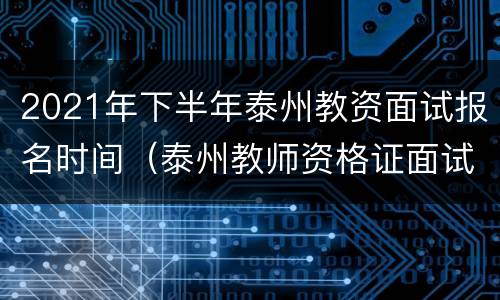 2021年下半年泰州教资面试报名时间（泰州教师资格证面试